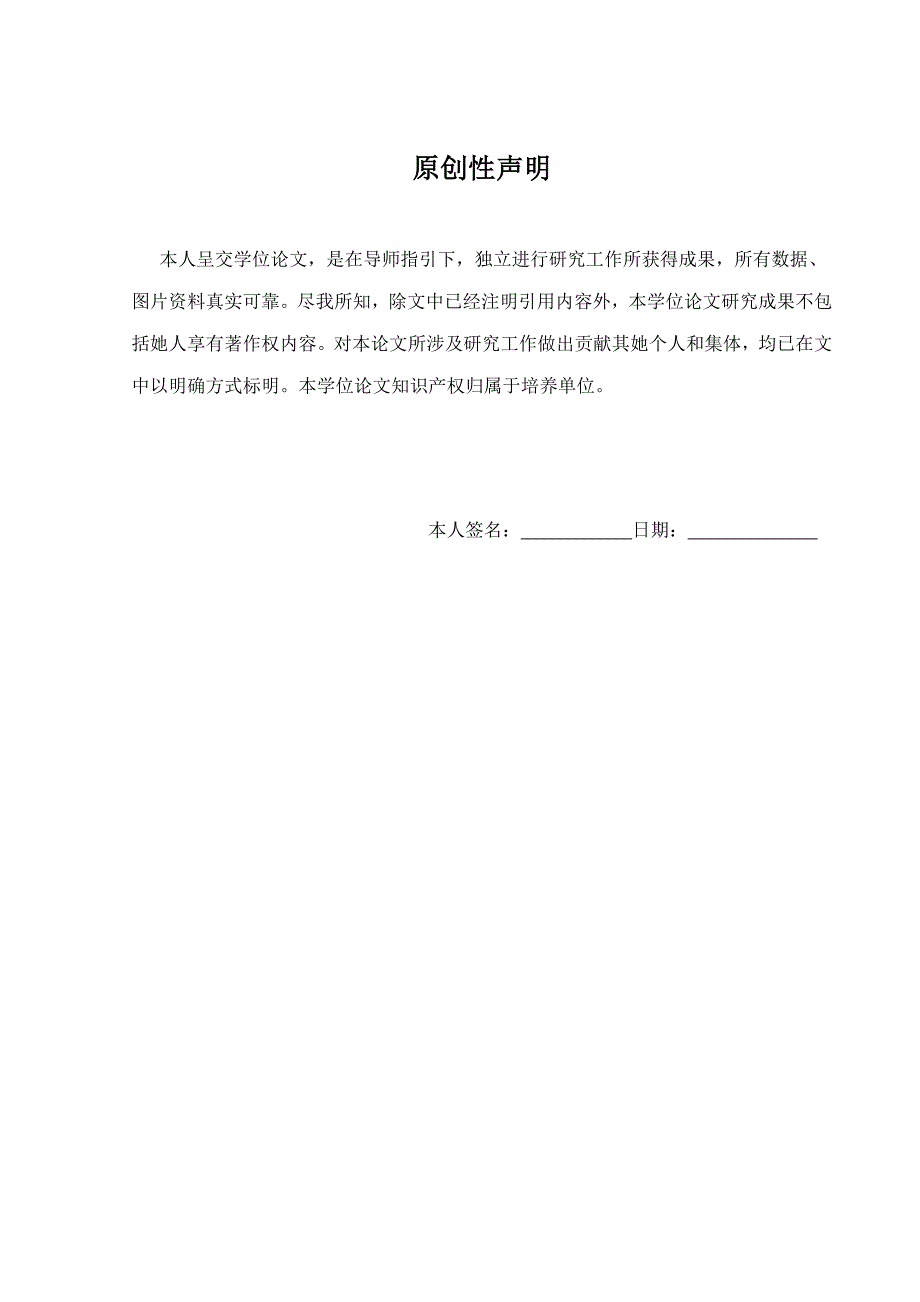 原创性声明

本人呈交学位论文，是在导师指引下，独立进行研究工作所获得成果，所有数据、图片资料真实可靠。尽我所知，除文中已经注明引用内容外，本学位论文研究成果不包括她人享有著作权内容。对本论文所涉及研究工作做出贡献其她个人和集体，均已在文中以明确方式标明。本学位论文知识产权归属于培养单位。

本人签名：____________日期：______________